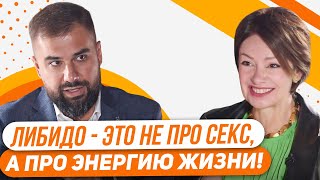 ЛИБИДО - ЭТО НЕ ПРО СЕКС,
А ПРО ЭНЕРГИЮ ЖИЗНИ!